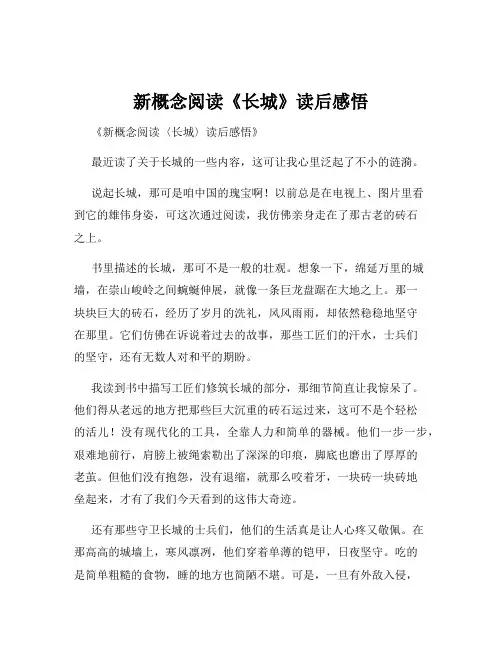 新概念阅读《长城》读后感悟

《新概念阅读〈长城〉读后感悟》

最近读了关于长城的一些内容，这可让我心里泛起了不小的涟漪。

说起长城，那可是咱中国的瑰宝啊！以前总是在电视上、图片里看到它的雄伟身姿，可这次通过阅读，我仿佛亲身走在了那古老的砖石之上。

书里描述的长城，那可不是一般的壮观。想象一下，绵延万里的城墙，在崇山峻岭之间蜿蜒伸展，就像一条巨龙盘踞在大地之上。那一块块巨大的砖石，经历了岁月的洗礼，风风雨雨，却依然稳稳地坚守在那里。它们仿佛在诉说着过去的故事，那些工匠们的汗水，士兵们的坚守，还有无数人对和平的期盼。

我读到书中描写工匠们修筑长城的部分，那细节简直让我惊呆了。他们得从老远的地方把那些巨大沉重的砖石运过来，这可不是个轻松的活儿！没有现代化的工具，全靠人力和简单的器械。他们一步一步，艰难地前行，肩膀上被绳索勒出了深深的印痕，脚底也磨出了厚厚的老茧。但他们没有抱怨，没有退缩，就那么咬着牙，一块砖一块砖地垒起来，才有了我们今天看到的这伟大奇迹。

还有那些守卫长城的士兵们，他们的生活真是让人心疼又敬佩。在那高高的城墙上，寒风凛冽，他们穿着单薄的铠甲，日夜坚守。吃的是简单粗糙的食物，睡的地方也简陋不堪。可是，一旦有外敌入侵，